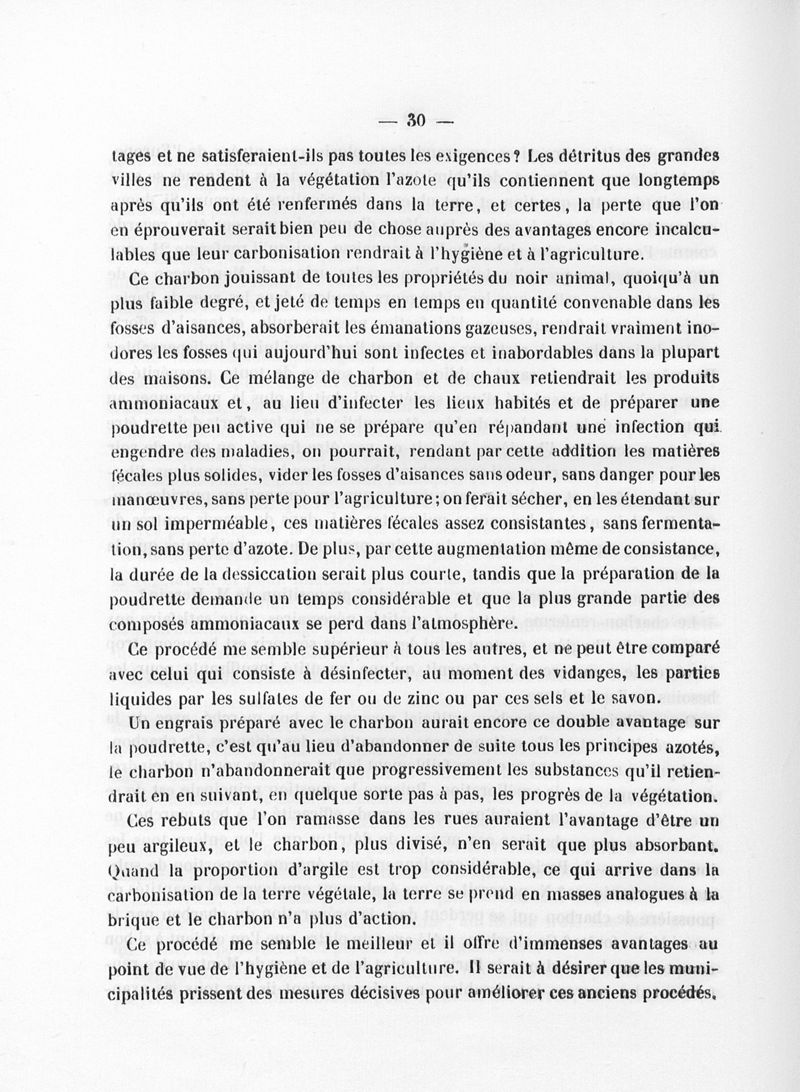 — 30 —

tages et ne satisferaient-ils pas toutes les exigences? Les détritus des grandes villes ne rendent à la végétation l'azote qu'ils contiennent que longtemps après qu'ils ont été renfermés dans la terre, et certes, la perte que l'on en éprouverait serait bien peu de chose auprès des avantages encore incalculables que leur carbonisation rendrait à l'hygiène et à l'agriculture.

Ce charbon jouissant de toutes les propriétés du noir animal, quoiqu'à un plus faible degré, et jeté de temps en temps en quantité convenable dans les fosses d'aisances, absorberait les émanations gazeuses, rendrait vraiment inodores les fosses qui aujourd'hui sont infectes et inabordables dans la plupart des maisons. Ce mélange de charbon et de chaux retiendrait les produits ammoniacaux et, au lieu d'infecter les lieux habités et de préparer une poudrette peu active qui ne se prépare qu'en répandant une infection qui engendre des maladies, on pourrait, rendant par cette addition les matières fécales plus solides, vider les fosses d'aisances sans odeur, sans danger pour les manœuvres, sans perte pour l'agriculture; on ferait sécher, en les étendant sur un sol imperméable, ces matières fécales assez consistantes, sans fermentation, sans perte d'azote. De plus, par cette augmentation même de consistance, la durée de la dessiccation serait plus courte, tandis que la préparation de la poudrette demande un temps considérable et que la plus grande partie des composés ammoniacaux se perd dans l'atmosphère.

Ce procédé me semble supérieur à tous les autres, et ne peut être comparé avec celui qui consiste à désinfecter, au moment des vidanges, les parties liquides par les sulfates de fer ou de zinc ou par ces sels et le savon.

Un engrais préparé avec le charbon aurait encore ce double avantage sur la poudrette, c'est qu'au lieu d'abandonner de suite tous les principes azotés, le charbon n'abandonnerait que progressivement les substances qu'il retiendrait en en suivant, en quelque sorte pas à pas, les progrès de la végétation.

Ces rebuts que l'on ramasse dans les rues auraient l'avantage d'être un peu argileux, et le charbon, plus divisé, n'en serait que plus absorbant. Quand la proportion d'argile est trop considérable, ce qui arrive dans la carbonisation de la terre végétale, la terre se prend en masses analogues à la brique et le charbon n'a plus d'action.

Ce procédé me semble le meilleur et il offre d'immenses avantages au point de vue de l'hygiène et de l'agriculture. Il serait à désirer que les municipalités prissent des mesures décisives pour améliorer ces anciens procédés.